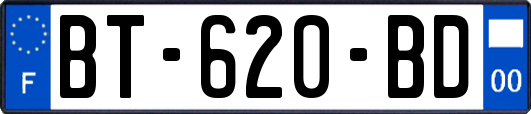 F

BT-620-BD

00